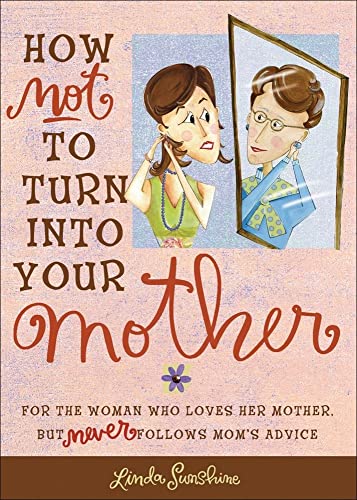 HOW not TO TURN INTO YOUR mother

FOR THE WOMAN WHO LOVES HER MOTHER, BUT never FOLLOWS MOM'S ADVICE

Linda Sunshine